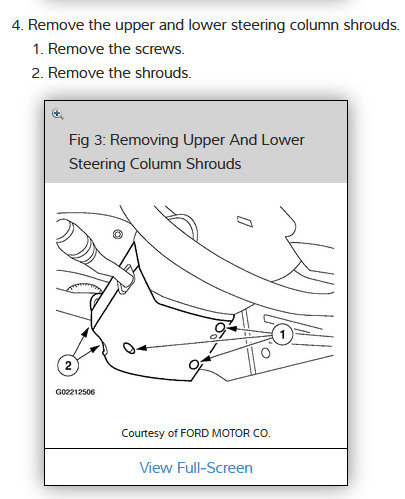 4. Remove the upper and lower steering column shrouds.
1. Remove the screws.
2. Remove the shrouds.

Fig 3: Removing Upper And Lower Steering Column Shrouds

1

2

G02212506

Courtesy of FORD MOTOR CO.

View Full-Screen